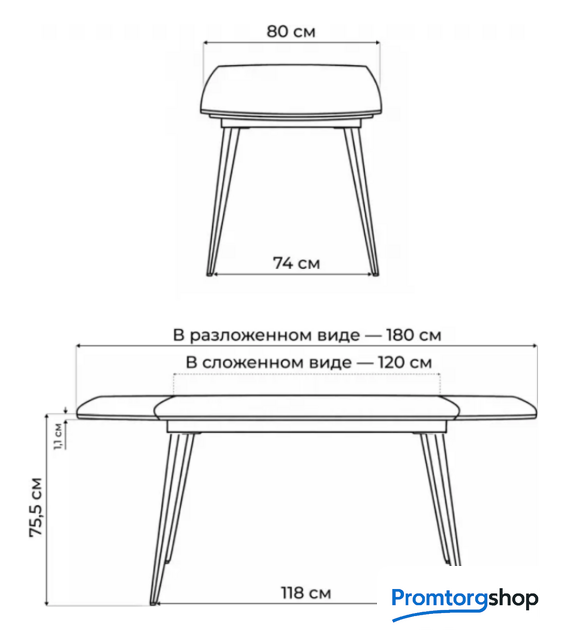 80 см

74 см

В разложенном виде — 180 см

В сложенном виде — 120 см

1,1 см

75,5 см

118 см

Promtorgshop